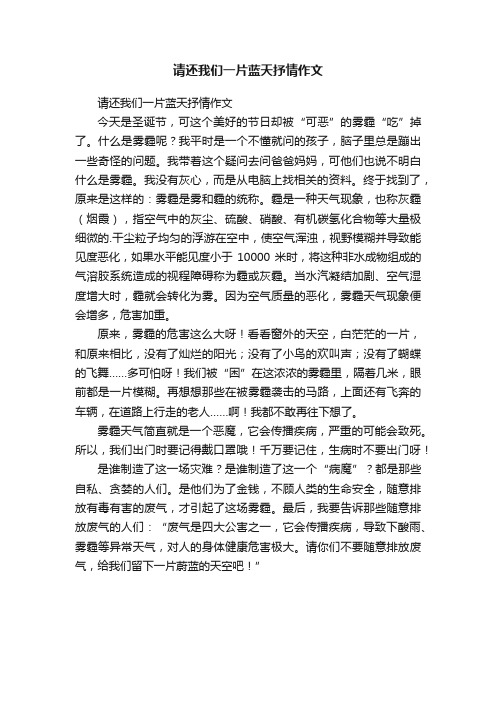 请还我们一片蓝天抒情作文

请还我们一片蓝天抒情作文

今天是圣诞节，可这个美好的节日却被“可恶”的雾霾“吃”掉了。什么是雾霾呢？我平时是一个不懂就问的孩子，脑子里总是蹦出一些奇怪的问题。我带着这个疑问去问爸爸妈妈，可他们也说不明白什么是雾霾。我没有灰心，而是从电脑上找相关的资料。终于找到了，原来是这样的：雾霾是雾和霾的统称。霾是一种天气现象，也称灰霾（烟霞），指空气中的灰尘、硫酸、硝酸、有机碳氢化合物等大量极细微的.干尘粒子均匀的浮游在空中，使空气浑浊，视野模糊并导致能见度恶化，如果水平能见度小于 10000 米时，将这种非水成物组成的气溶胶系统造成的视程障碍称为霾或灰霾。当水汽凝结加剧、空气湿度增大时，霾就会转化为雾。因为空气质量的恶化，雾霾天气现象便会增多，危害加重。

原来，雾霾的危害这么大呀！看看窗外的天空，白茫茫的一片，和原来相比，没有了灿烂的阳光；没有了小鸟的欢叫声；没有了蝴蝶的飞舞……多可怕呀！我们被“困”在这浓浓的雾霾里，隔着几米，眼前都是一片模糊。再想想那些在被雾霾袭击的马路，上面还有飞奔的车辆，在道路上行走的老人……啊！我都不敢再往下想了。

雾霾天气简直就是一个恶魔，它会传播疾病，严重的可能会致死。所以，我们出门时要记得戴口罩哦！千万要记住，生病时不要出门呀！

是谁制造了这一场灾难？是谁制造了这一个“病魔”？都是那些自私、贪婪的人们。是他们为了金钱，不顾人类的生命安全，随意排放有毒有害的废气，才引起了这场雾霾。最后，我要告诉那些随意排放废气的人们：“废气是四大公害之一，它会传播疾病，导致下酸雨、雾霾等异常天气，对人的身体健康危害极大。请你们不要随意排放废气，给我们留下一片蔚蓝的天空吧！”